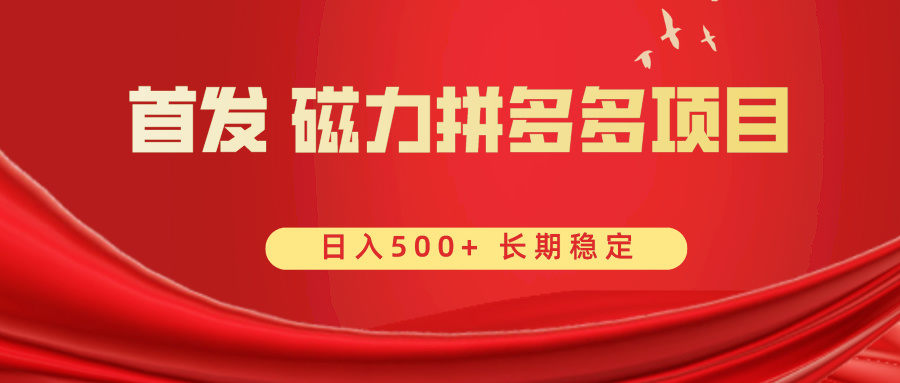 首发 磁力拼多多项目

日入500+ 长期稳定